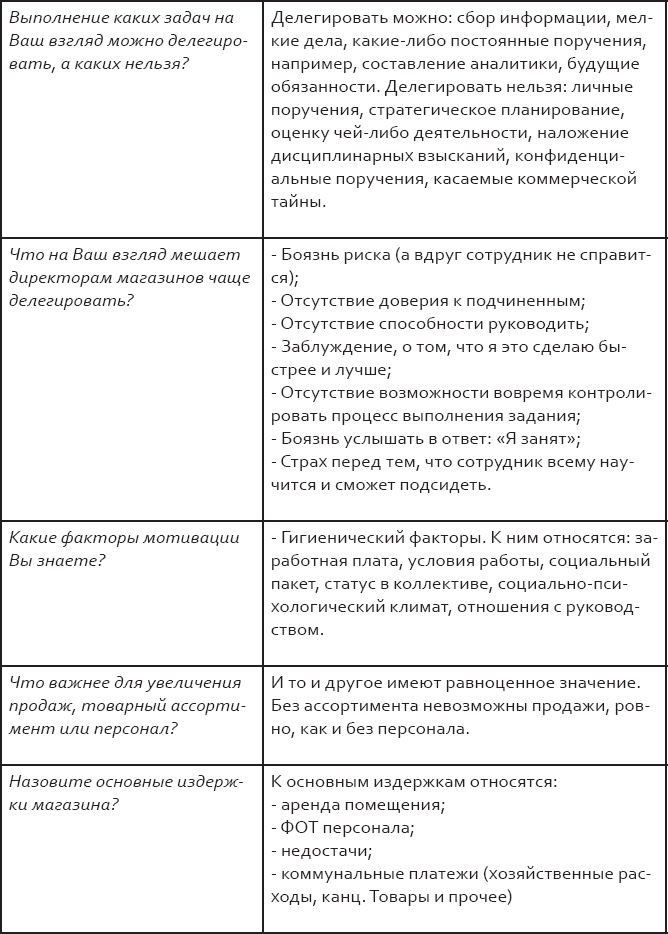 | | |
|---|---|
| Выполнение каких задач на Ваш взгляд можно делегировать, а каких нельзя? | Делегировать можно: сбор информации, мелкие дела, какие-либо постоянные поручения, например, составление аналитики, будущие обязанности. Делегировать нельзя: личные поручения, стратегическое планирование, оценку чей-либо деятельности, наложение дисциплинарных взысканий, конфиденциальные поручения, касаемые коммерческой тайны. |
| Что на Ваш взгляд мешает директорам магазинов чаще делегировать? | - Боязнь риска (а вдруг сотрудник не справится); - Отсутствие доверия к подчиненным; - Отсутствие способности руководить; - Заблуждение, о том, что я это сделаю быстрее и лучше; - Отсутствие возможности вовремя контролировать процесс выполнения задания; - Боязнь услышать в ответ: «Я занят»; - Страх перед тем, что сотрудник всему научится и сможет подсидеть. |
| Какие факторы мотивации Вы знаете? | - Гигиенический факторы. К ним относятся: заработная плата, условия работы, социальный пакет, статус в коллективе, социально-психологический климат, отношения с руководством. |
| Что важнее для увеличения продаж, товарный ассортимент или персонал? | И то и другое имеют равноценное значение. Без ассортимента невозможны продажи, ровно, как и без персонала. |
| Назовите основные издержки магазина? | К основным издержкам относятся: - аренда помещения; - ФОТ персонала; - недостачи; - коммунальные платежи (хозяйственные расходы, канц. Товары и прочее) |